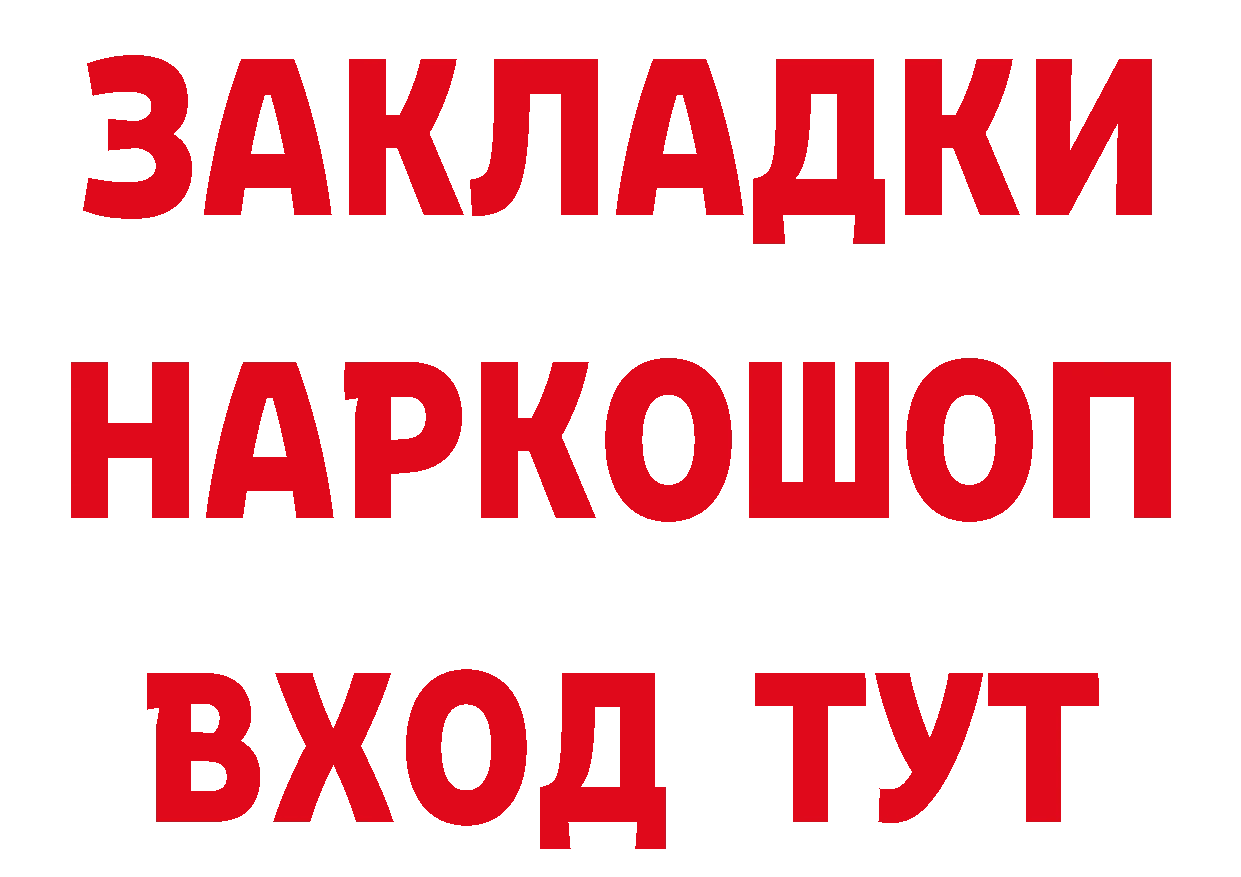 ЗАКЛАДКИ
НАРКОШОП
ВХОД ТУТ